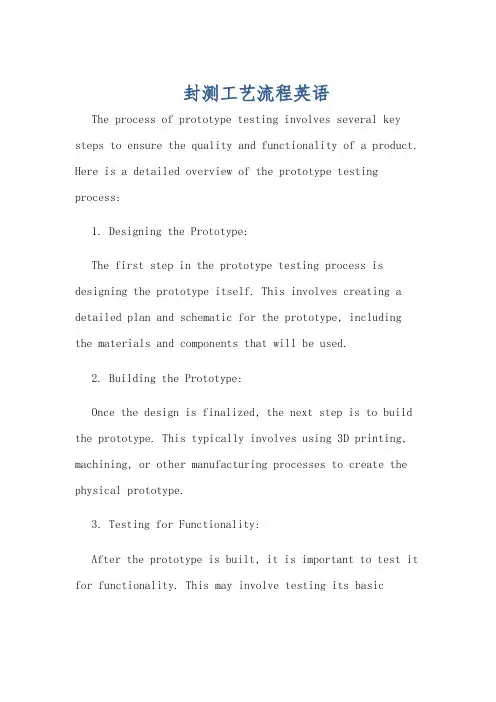 封测工艺流程英语

The process of prototype testing involves several key steps to ensure the quality and functionality of a product. Here is a detailed overview of the prototype testing process:

1. Designing the Prototype:

The first step in the prototype testing process is designing the prototype itself. This involves creating a detailed plan and schematic for the prototype, including the materials and components that will be used.

2. Building the Prototype:

Once the design is finalized, the next step is to build the prototype. This typically involves using 3D printing, machining, or other manufacturing processes to create the physical prototype.

3. Testing for Functionality:

After the prototype is built, it is important to test it for functionality. This may involve testing its basic